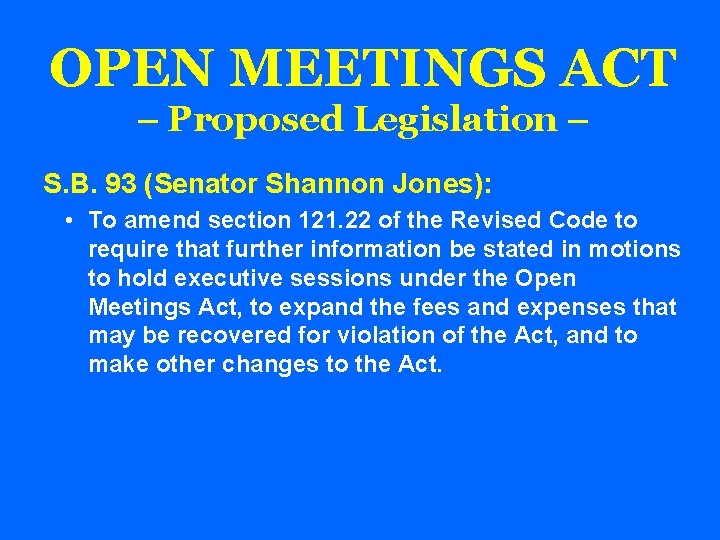 OPEN MEETINGS ACT
– Proposed Legislation –

S.B. 93 (Senator Shannon Jones):

• To amend section 121.22 of the Revised Code to require that further information be stated in motions to hold executive sessions under the Open Meetings Act, to expand the fees and expenses that may be recovered for violation of the Act, and to make other changes to the Act.